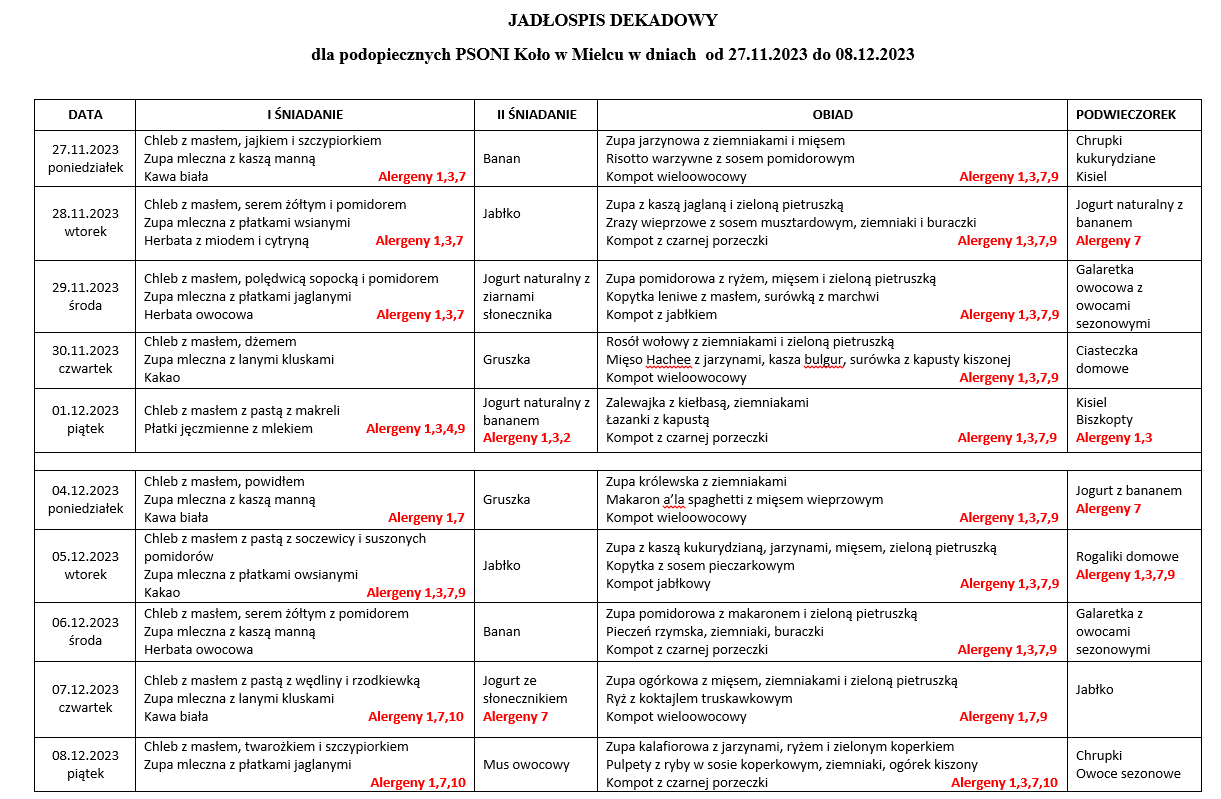 JADŁOSPIS DEKADOWY

dla podopiecznych PSONI Koło w Mielcu w dniach od 27.11.2023 do 08.12.2023

| DATA | I ŚNIADANIE | II ŚNIADANIE | OBIAD | PODWIECZOREK |
|---|---|---|---|---|
| 27.11.2023 poniedziałek | Chleb z masłem, jajkiem i szczypiorkiem Zupa mleczna z kaszą manną Kawa biała Alergeny 1,3,7 | Banan | Zupa jarzynowa z ziemniakami i mięsem Risotto warzywne z sosem pomidorowym Kompot wieloowocowy Alergeny 1,3,7,9 | Chrupki kukurydziane Kisiel |
| 28.11.2023 wtorek | Chleb z masłem, serem żółtym i pomidorem Zupa mleczna z płatkami wsianymi Herbata z miodem i cytryną Alergeny 1,3,7 | Jabłko | Zupa z kaszą jaglaną i zieloną pietruszką Zrazy wieprzowe z sosem musztardowym, ziemniaki i buraczki Kompot z czarnej porzeczki Alergeny 1,3,7,9 | Jogurt naturalny z bananem Alergeny 7 |
| 29.11.2023 środa | Chleb z masłem, polędwicą sopocką i pomidorem Zupa mleczna z płatkami jaglanymi Herbata owocowa Alergeny 1,3,7 | Jogurt naturalny z ziarnami słonecznika | Zupa pomidorowa z ryżem, mięsem i zieloną pietruszką Kopytka leniwe z masłem, surówką z marchwi Kompot z jabłkiem Alergeny 1,3,7,9 | Galaretka owocowa z owocami sezonowymi |
| 30.11.2023 czwartek | Chleb z masłem, dżemem Zupa mleczna z lanymi kluskami Kakao | Gruszka | Rosół wołowy z ziemniakami i zieloną pietruszką Mięso Hachee z jarzynami, kasza bulgur, surówka z kapusty kiszonej Kompot wieloowocowy Alergeny 1,3,7,9 | Ciasteczka domowe |
| 01.12.2023 piątek | Chleb z masłem z pastą z makreli Płatki jęczmienne z mlekiem Alergeny 1,3,4,9 | Jogurt naturalny z bananem Alergeny 1,3,2 | Zalewajka z kiełbasą, ziemniakami Łazanki z kapustą Kompot z czarnej porzeczki Alergeny 1,3,7,9 | Kisiel Biszkopty Alergeny 1,3 |
| | | | | |
| 04.12.2023 poniedziałek | Chleb z masłem, powidłem Zupa mleczna z kaszą manną Kawa biała Alergeny 1,7 | Gruszka | Zupa królewska z ziemniakami Makaron a'la spaghetti z mięsem wieprzowym Kompot wieloowocowy Alergeny 1,3,7,9 | Jogurt z bananem Alergeny 7 |
| 05.12.2023 wtorek | Chleb z masłem z pastą z soczewicy i suszonych pomidorów Zupa mleczna z płatkami owsianymi Kakao Alergeny 1,3,7,9 | Jabłko | Zupa z kaszą kukurydzianą, jarzynami, mięsem, zieloną pietruszką Kopytka z sosem pieczarkowym Kompot jabłkowy Alergeny 1,3,7,9 | Rogaliki domowe Alergeny 1,3,7,9 |
| 06.12.2023 środa | Chleb z masłem, serem żółtym z pomidorem Zupa mleczna z kaszą manną Herbata owocowa | Banan | Zupa pomidorowa z makaronem i zieloną pietruszką Pieczeń rzymska, ziemniaki, buraczki Kompot z czarnej porzeczki Alergeny 1,3,7,9 | Galaretka z owocami sezonowymi |
| 07.12.2023 czwartek | Chleb z masłem z pastą z wędliny i rzodkiewką Zupa mleczna z lanymi kluskami Kawa biała Alergeny 1,7,10 | Jogurt ze słonecznikiem Alergeny 7 | Zupa ogórkowa z mięsem, ziemniakami i zieloną pietruszką Ryż z koktajlem truskawkowym Kompot wieloowocowy Alergeny 1,7,9 | Jabłko |
| 08.12.2023 piątek | Chleb z masłem, twarożkiem i szczypiorkiem Zupa mleczna z płatkami jaglanymi Alergeny 1,7,10 | Mus owocowy | Zupa kalafiorowa z jarzynami, ryżem i zielonym koperkiem Pulpety z ryby w sosie koperkowym, ziemniaki, ogórek kiszony Kompot z czarnej porzeczki Alergeny 1,3,7,10 | Chrupki Owoce sezonowe |